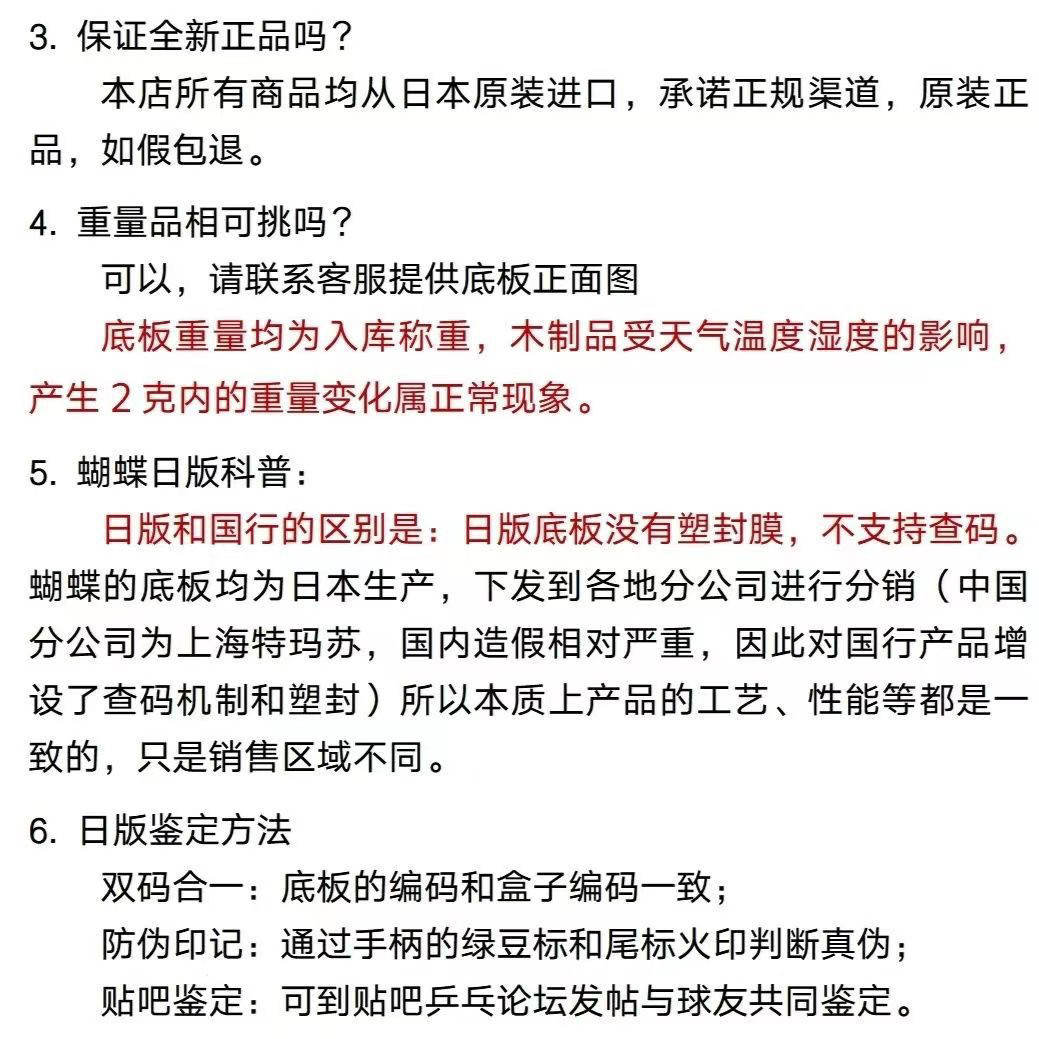 3. 保证全新正品吗？

本店所有商品均从日本原装进口，承诺正规渠道，原装正品，如假包退。

4. 重量品相可挑吗？

可以，请联系客服提供底板正面图

底板重量均为入库称重，木制品受天气温度湿度的影响，产生 2 克内的重量变化属正常现象。

5. 蝴蝶日版科普：

日版和国行的区别是：日版底板没有塑封膜，不支持查码。蝴蝶的底板均为日本生产，下发到各地分公司进行分销（中国分公司为上海特玛苏，国内造假相对严重，因此对国行产品增设了查码机制和塑封）所以本质上产品的工艺、性能等都是一致的，只是销售区域不同。

6. 日版鉴定方法

双码合一：底板的编码和盒子编码一致；

防伪印记：通过手柄的绿豆标和尾标火印判断真伪；

贴吧鉴定：可到贴吧乒乓论坛发帖与球友共同鉴定。